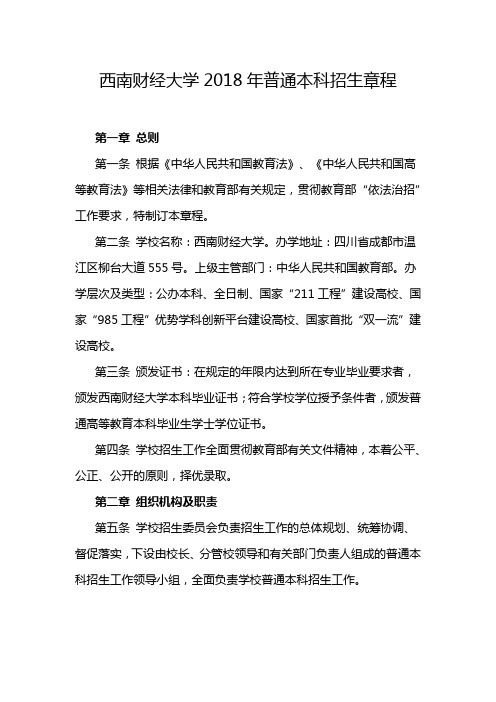 西南财经大学 2018 年普通本科招生章程

第一章 总则

第一条 根据《中华人民共和国教育法》、《中华人民共和国高等教育法》等相关法律和教育部有关规定，贯彻教育部“依法治招”工作要求，特制订本章程。

第二条 学校名称：西南财经大学。办学地址：四川省成都市温江区柳台大道 555 号。上级主管部门：中华人民共和国教育部。办学层次及类型：公办本科、全日制、国家“211 工程”建设高校、国家“985 工程”优势学科创新平台建设高校、国家首批“双一流”建设高校。

第三条 颁发证书：在规定的年限内达到所在专业毕业要求者，颁发西南财经大学本科毕业证书；符合学校学位授予条件者，颁发普通高等教育本科毕业生学士学位证书。

第四条 学校招生工作全面贯彻教育部有关文件精神，本着公平、公正、公开的原则，择优录取。

第二章 组织机构及职责

第五条 学校招生委员会负责招生工作的总体规划、统筹协调、督促落实，下设由校长、分管校领导和有关部门负责人组成的普通本科招生工作领导小组，全面负责学校普通本科招生工作。